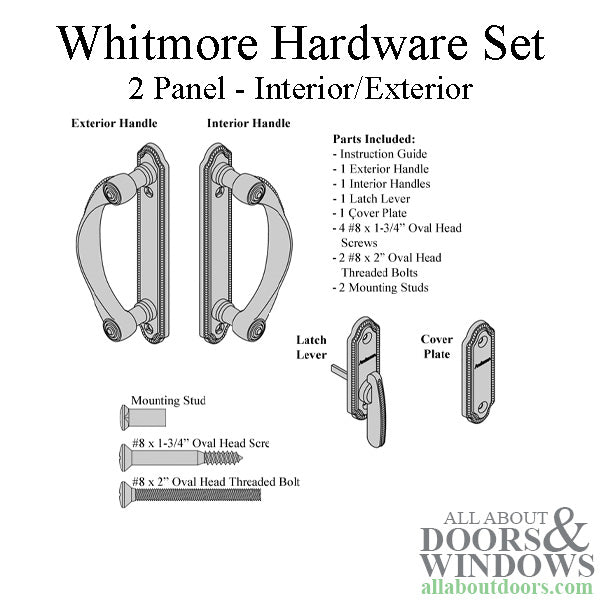 Whitmore Hardware Set
2 Panel - Interior/Exterior

Exterior Handle

Interior Handle

Parts Included:
- Instruction Guide
- 1 Exterior Handle
- 1 Interior Handles
- 1 Latch Lever
- 1 Çover Plate
- 4 #8 x 1-3/4" Oval Head Screws
- 2 #8 x 2" Oval Head Threaded Bolts
- 2 Mounting Studs

Latch Lever

Cover Plate

Mounting Stud

#8 x 1-3/4" Oval Head Scre

#8 x 2" Oval Head Threaded Bolt

ALL ABOUT DOORS & WINDOWS
allaboutdoors.com